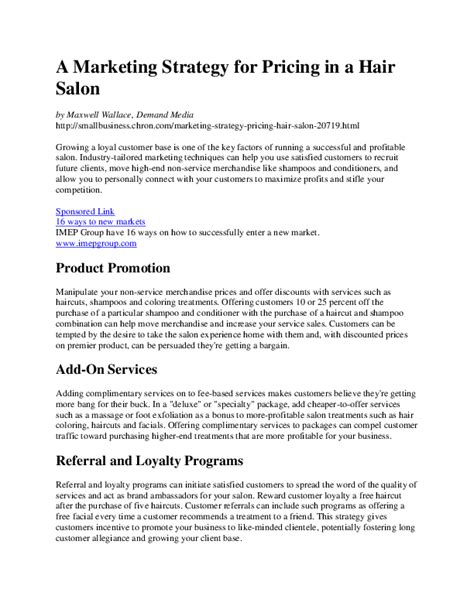 A Marketing Strategy for Pricing in a Hair Salon

by Maxwell Wallace, Demand Media
http://smallbusiness.chron.com/marketing-strategy-pricing-hair-salon-20719.html

Growing a loyal customer base is one of the key factors of running a successful and profitable salon. Industry-tailored marketing techniques can help you use satisfied customers to recruit future clients, move high-end non-service merchandise like shampoos and conditioners, and allow you to personally connect with your customers to maximize profits and stifle your competition.

Sponsored Link
16 ways to new markets
IMEP Group have 16 ways on how to successfully enter a new market.
www.imepgroup.com

Product Promotion

Manipulate your non-service merchandise prices and offer discounts with services such as haircuts, shampoos and coloring treatments. Offering customers 10 or 25 percent off the purchase of a particular shampoo and conditioner with the purchase of a haircut and shampoo combination can help move merchandise and increase your service sales. Customers can be tempted by the desire to take the salon experience home with them and, with discounted prices on premier product, can be persuaded they're getting a bargain.

Add-On Services

Adding complimentary services on to fee-based services makes customers believe they're getting more bang for their buck. In a "deluxe" or "specialty" package, add cheaper-to-offer services such as a massage or foot exfoliation as a bonus to more-profitable salon treatments such as hair coloring, haircuts and facials. Offering complimentary services to packages can compel customer traffic toward purchasing higher-end treatments that are more profitable for your business.

Referral and Loyalty Programs

Referral and loyalty programs can initiate satisfied customers to spread the word of the quality of services and act as brand ambassadors for your salon. Reward customer loyalty a free haircut after the purchase of five haircuts. Customer referrals can include such programs as offering a free facial every time a customer recommends a treatment to a friend. This strategy gives customers incentive to promote your business to like-minded clientele, potentially fostering long customer allegiance and growing your client base.